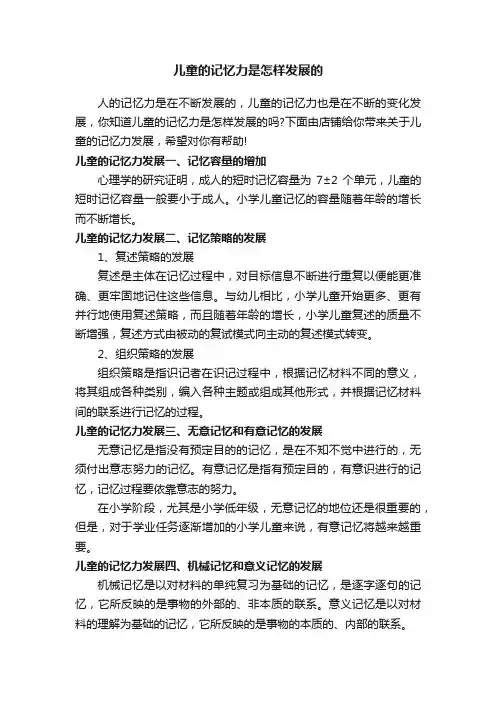 儿童的记忆力是怎样发展的

人的记忆力是在不断发展的，儿童的记忆力也是在不断的变化发展，你知道儿童的记忆力是怎样发展的吗?下面由店铺给你带来关于儿童的记忆力发展，希望对你有帮助!

儿童的记忆力发展一、记忆容量的增加

心理学的研究证明，成人的短时记忆容量为 7±2 个单元，儿童的短时记忆容量一般要小于成人。小学儿童记忆的容量随着年龄的增长而不断增长。

儿童的记忆力发展二、记忆策略的发展

1、复述策略的发展

复述是主体在记忆过程中，对目标信息不断进行重复以便能更准确、更牢固地记住这些信息。与幼儿相比，小学儿童开始更多、更有并行地使用复述策略，而且随着年龄的增长，小学儿童复述的质量不断增强，复述方式由被动的复试模式向主动的复述模式转变。

2、组织策略的发展

组织策略是指识记者在识记过程中，根据记忆材料不同的意义，将其组成各种类别，编入各种主题或组成其他形式，并根据记忆材料间的联系进行记忆的过程。

儿童的记忆力发展三、无意记忆和有意记忆的发展

无意记忆是指没有预定目的的记忆，是在不知不觉中进行的，无须付出意志努力的记忆。有意记忆是指有预定目的，有意识进行的记忆，记忆过程要依靠意志的努力。

在小学阶段，尤其是小学低年级，无意记忆的地位还是很重要的，但是，对于学业任务逐渐增加的小学儿童来说，有意记忆将越来越重要。

儿童的记忆力发展四、机械记忆和意义记忆的发展

机械记忆是以对材料的单纯复习为基础的记忆，是逐字逐句的记忆，它所反映的是事物的外部的、非本质的联系。意义记忆是以对材料的理解为基础的记忆，它所反映的是事物的本质的、内部的联系。